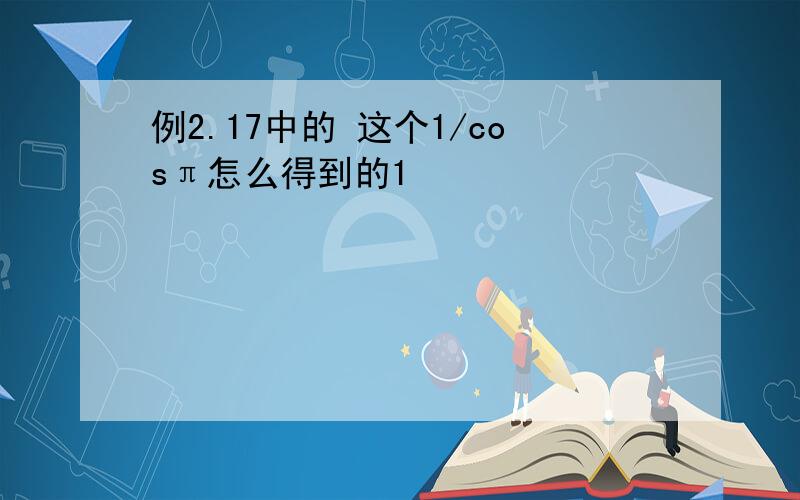 例2.17中的 这个1/cosπ怎么得到的1